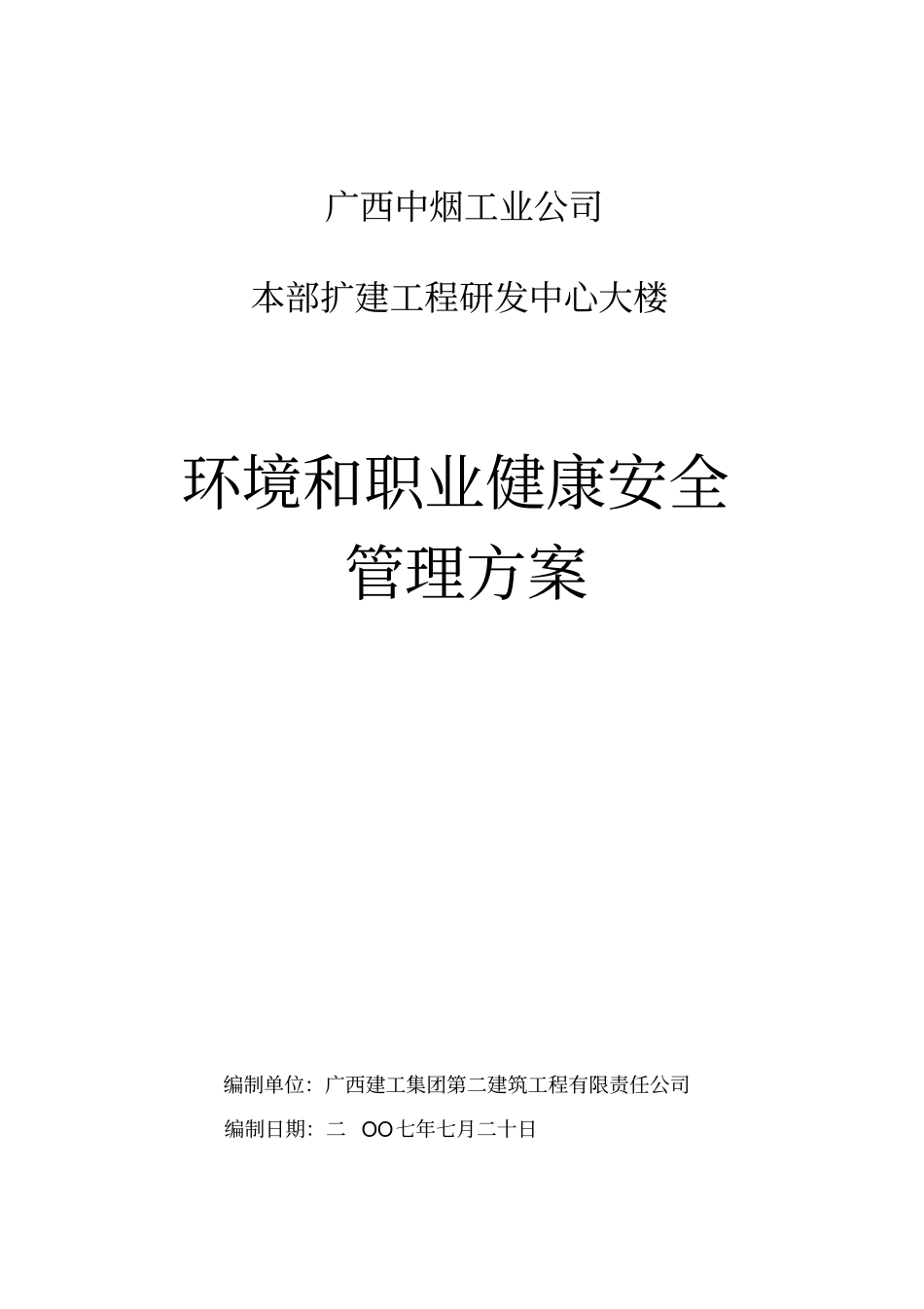 广西中烟工业公司

本部扩建工程研发中心大楼

环境和职业健康安全
管理方案

编制单位：广西建工集团第二建筑工程有限责任公司

编制日期：二 OO七年七月二十日